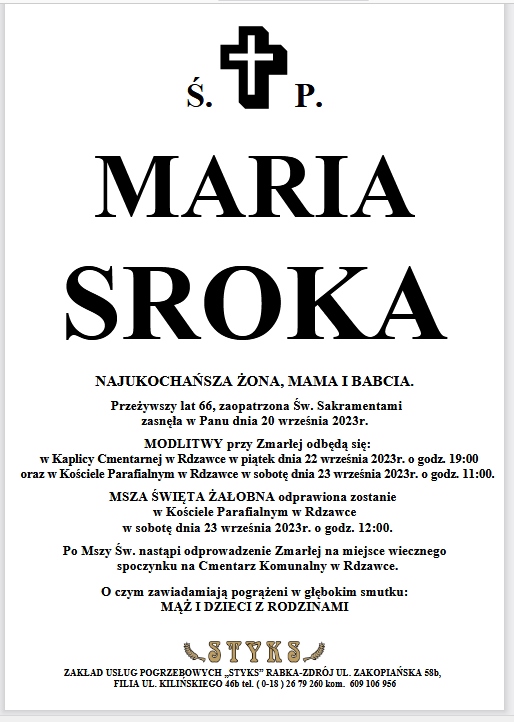 Ś. P.

MARIA
SROKA

NAJUKOCHAŃSZA ŻONA, MAMA I BABCIA.

Przeżywszy lat 66, zaopatrzona Św. Sakramentami zasnęła w Panu dnia 20 września 2023r.

MODLITWY przy Zmarłej odbędą się: w Kaplicy Cmentarnej w Rdzawce w piątek dnia 22 września 2023r. o godz. 19:00 oraz w Kościele Parafialnym w Rdzawce w sobotę dnia 23 września 2023r. o godz. 11:00.

MSZA ŚWIĘTA ŻAŁOBNA odprawiona zostanie w Kościele Parafialnym w Rdzawce w sobotę dnia 23 września 2023r. o godz. 12:00.

Po Mszy Św. nastąpi odprowadzenie Zmarłej na miejsce wiecznego spoczynku na Cmentarz Komunalny w Rdzawce.

O czym zawiadamiają pogrążeni w głębokim smutku:
MĄŻ I DZIECI Z RODZINAMI

STYKS

ZAKŁAD USŁUG POGRZEBOWYCH „STYKS" RABKA-ZDRÓJ UL. ZAKOPIAŃSKA 58b, FILIA UL. KILIŃSKIEGO 46b tel. ( 0-18 ) 26 79 260 kom. 609 106 956